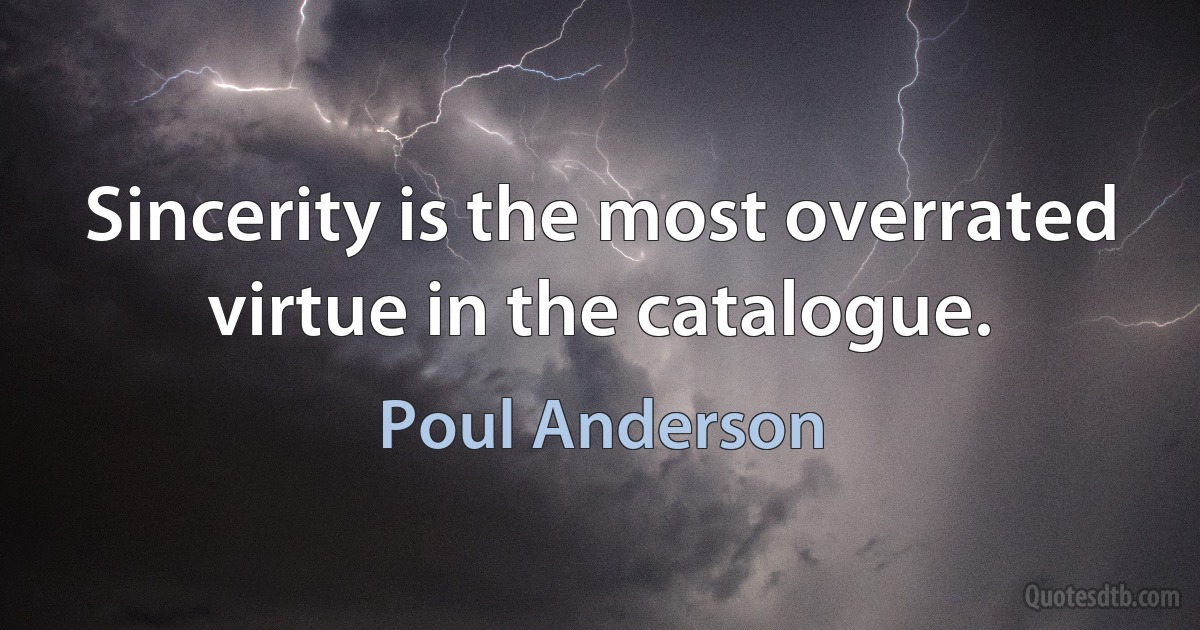 Sincerity is the most overrated virtue in the catalogue.

Poul Anderson

Quotesdtb.com